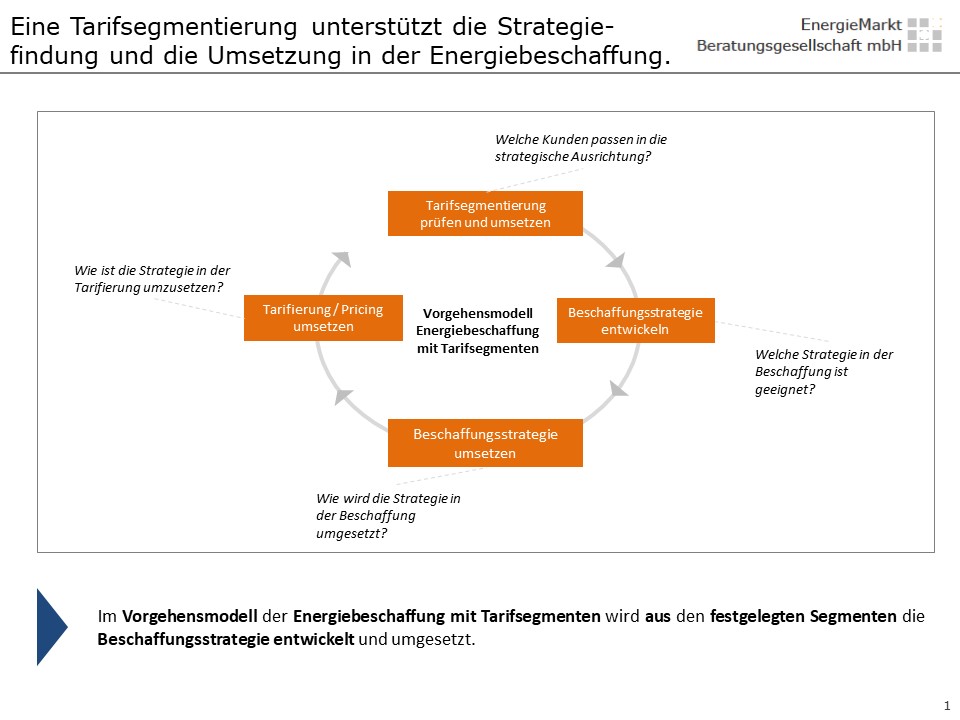 Eine Tarifsegmentierung unterstützt die Strategiefindung und die Umsetzung in der Energiebeschaffung.

EnergieMarkt
Beratungsgesellschaft mbH

Welche Kunden passen in die strategische Ausrichtung?

Tarifsegmentierung prüfen und umsetzen

Wie ist die Strategie in der Tarifierung umzusetzen?

Tarifierung / Pricing umsetzen

Vorgehensmodell Energiebeschaffung mit Tarifsegmenten

Beschaffungsstrategie entwickeln

Welche Strategie in der Beschaffung ist geeignet?

Beschaffungsstrategie umsetzen

Wie wird die Strategie in der Beschaffung umgesetzt?

Im Vorgehensmodell der Energiebeschaffung mit Tarifsegmenten wird aus den festgelegten Segmenten die Beschaffungsstrategie entwickelt und umgesetzt.

1